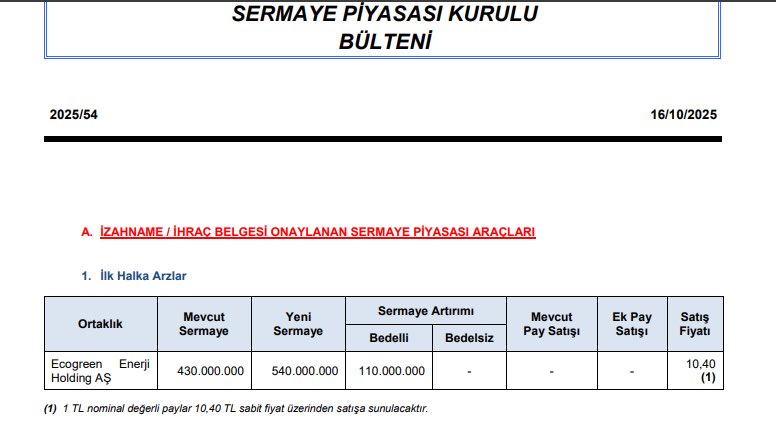 SERMAYE PİYASASI KURULU
BÜLTENİ

2025/54

16/10/2025

A. İZAHNAME / İHRAÇ BELGESİ ONAYLANAN SERMAYE PİYASASI ARAÇLARI

1. İlk Halka Arzlar

| Ortaklık | Mevcut Sermaye | Yeni Sermaye | Sermaye Artırımı Bedelli | Sermaye Artırımı Bedelsiz | Mevcut Pay Satışı | Ek Pay Satışı | Satış Fiyatı |
|---|---|---|---|---|---|---|---|
| Ecogreen Enerji Holding AŞ | 430.000.000 | 540.000.000 | 110.000.000 | - | - | - | 10,40 (1) |

(1) 1 TL nominal değerli paylar 10,40 TL sabit fiyat üzerinden satışa sunulacaktır.